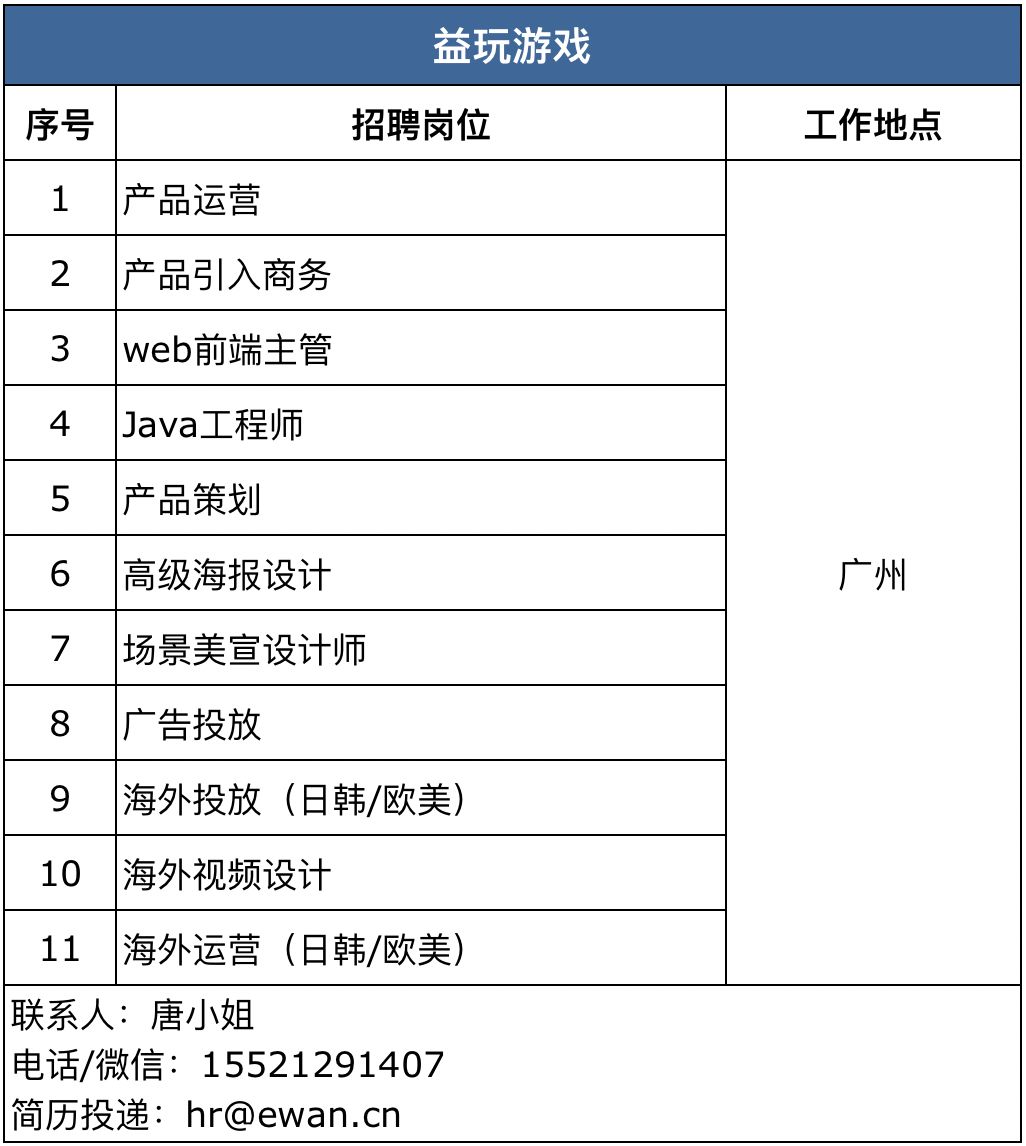 益玩游戏

| 序号 | 招聘岗位 | 工作地点 |
|---|---|---|
| 1 | 产品运营 | 广州 |
| 2 | 产品引入商务 | |
| 3 | web前端主管 | |
| 4 | Java工程师 | |
| 5 | 产品策划 | |
| 6 | 高级海报设计 | |
| 7 | 场景美宣设计师 | |
| 8 | 广告投放 | |
| 9 | 海外投放（日韩/欧美） | |
| 10 | 海外视频设计 | |
| 11 | 海外运营（日韩/欧美） | |

联系人：唐小姐
电话/微信：15521291407
简历投递：hr@ewan.cn